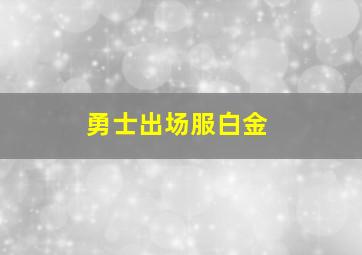 勇士出场服白金